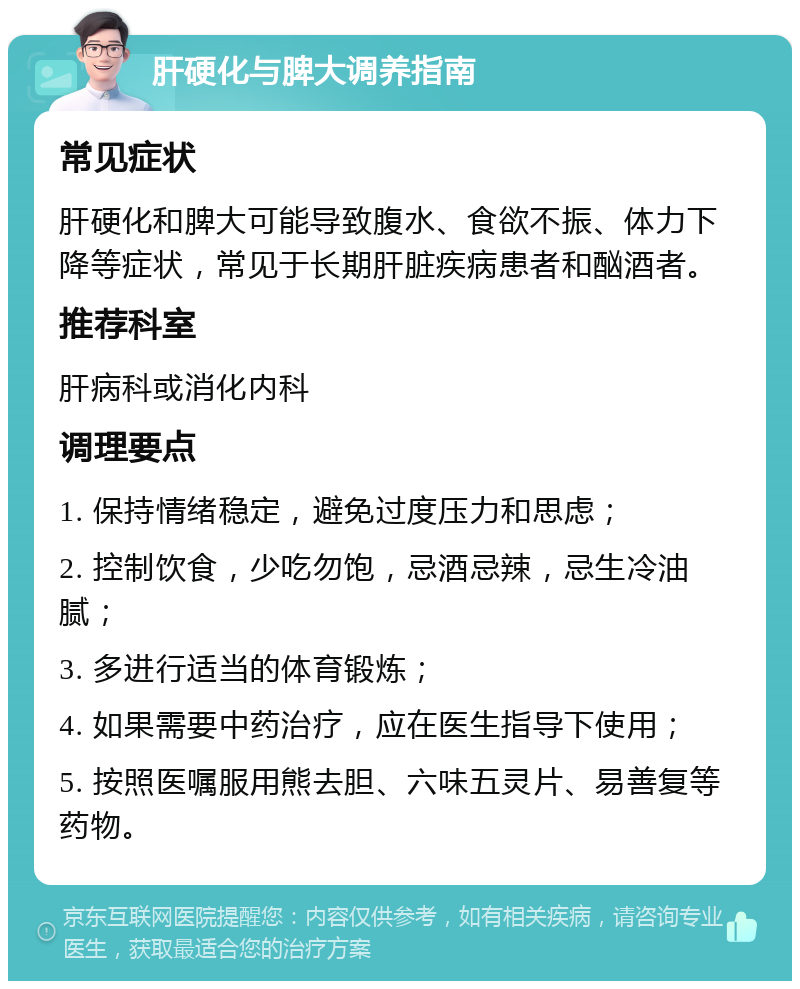 肝硬化与脾大调养指南

常见症状

肝硬化和脾大可能导致腹水、食欲不振、体力下降等症状，常见于长期肝脏疾病患者和酗酒者。

推荐科室

肝病科或消化内科

调理要点

1. 保持情绪稳定，避免过度压力和思虑；

2. 控制饮食，少吃勿饱，忌酒忌辣，忌生冷油腻；

3. 多进行适当的体育锻炼；

4. 如果需要中药治疗，应在医生指导下使用；

5. 按照医嘱服用熊去胆、六味五灵片、易善复等药物。

京东互联网医院提醒您：内容仅供参考，如有相关疾病，请咨询专业医生，获取最适合您的治疗方案